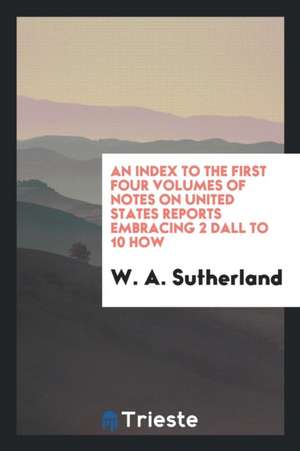 AN INDEX TO THE FIRST FOUR VOLUMES OF NOTES ON UNITED STATES REPORTS EMBRACING 2 DALL TO 10 HOW

W. A. Sutherland

Trieste